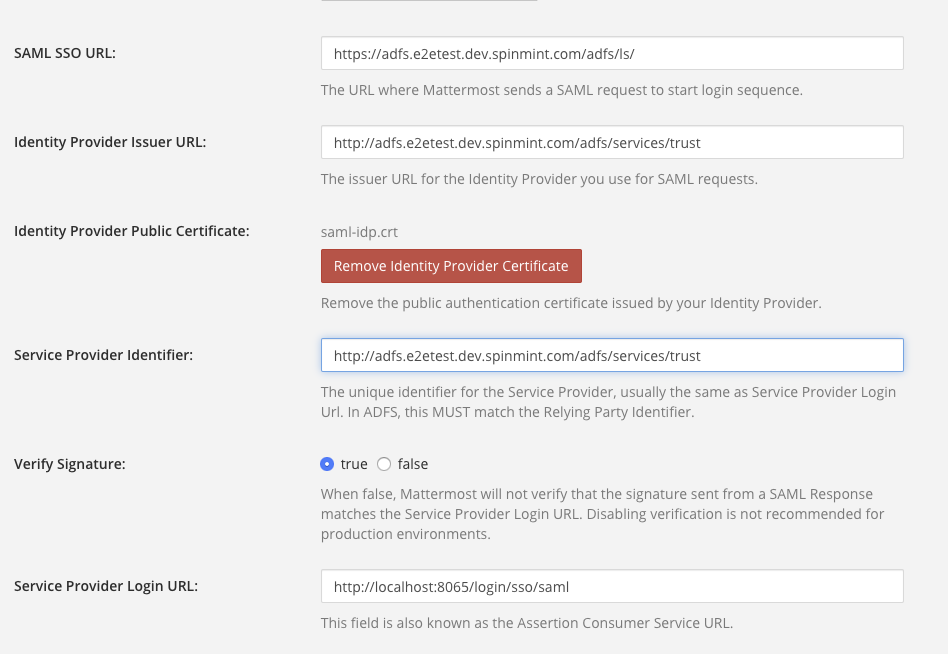 SAML SSO URL:

https://adfs.e2etest.dev.spinmint.com/adfs/ls/

The URL where Mattermost sends a SAML request to start login sequence.

Identity Provider Issuer URL:

http://adfs.e2etest.dev.spinmint.com/adfs/services/trust

The issuer URL for the Identity Provider you use for SAML requests.

Identity Provider Public Certificate:

saml-idp.crt

Remove Identity Provider Certificate

Remove the public authentication certificate issued by your Identity Provider.

Service Provider Identifier:

http://adfs.e2etest.dev.spinmint.com/adfs/services/trust

The unique identifier for the Service Provider, usually the same as Service Provider Login Url. In ADFS, this MUST match the Relying Party Identifier.

Verify Signature:

true false

When false, Mattermost will not verify that the signature sent from a SAML Response matches the Service Provider Login URL. Disabling verification is not recommended for production environments.

Service Provider Login URL:

http://localhost:8065/login/sso/saml

This field is also known as the Assertion Consumer Service URL.